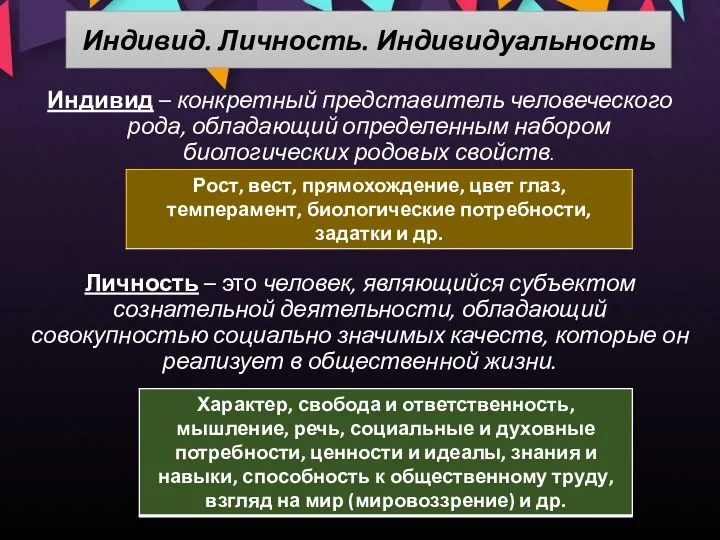 Индивид. Личность. Индивидуальность

Индивид – конкретный представитель человеческого рода, обладающий определенным набором биологических родовых свойств.

Рост, вест, прямохождение, цвет глаз, темперамент, биологические потребности, задатки и др.

Личность – это человек, являющийся субъектом сознательной деятельности, обладающий совокупностью социально значимых качеств, которые он реализует в общественной жизни.

Характер, свобода и ответственность, мышление, речь, социальные и духовные потребности, ценности и идеалы, знания и навыки, способность к общественному труду, взгляд на мир (мировоззрение) и др.